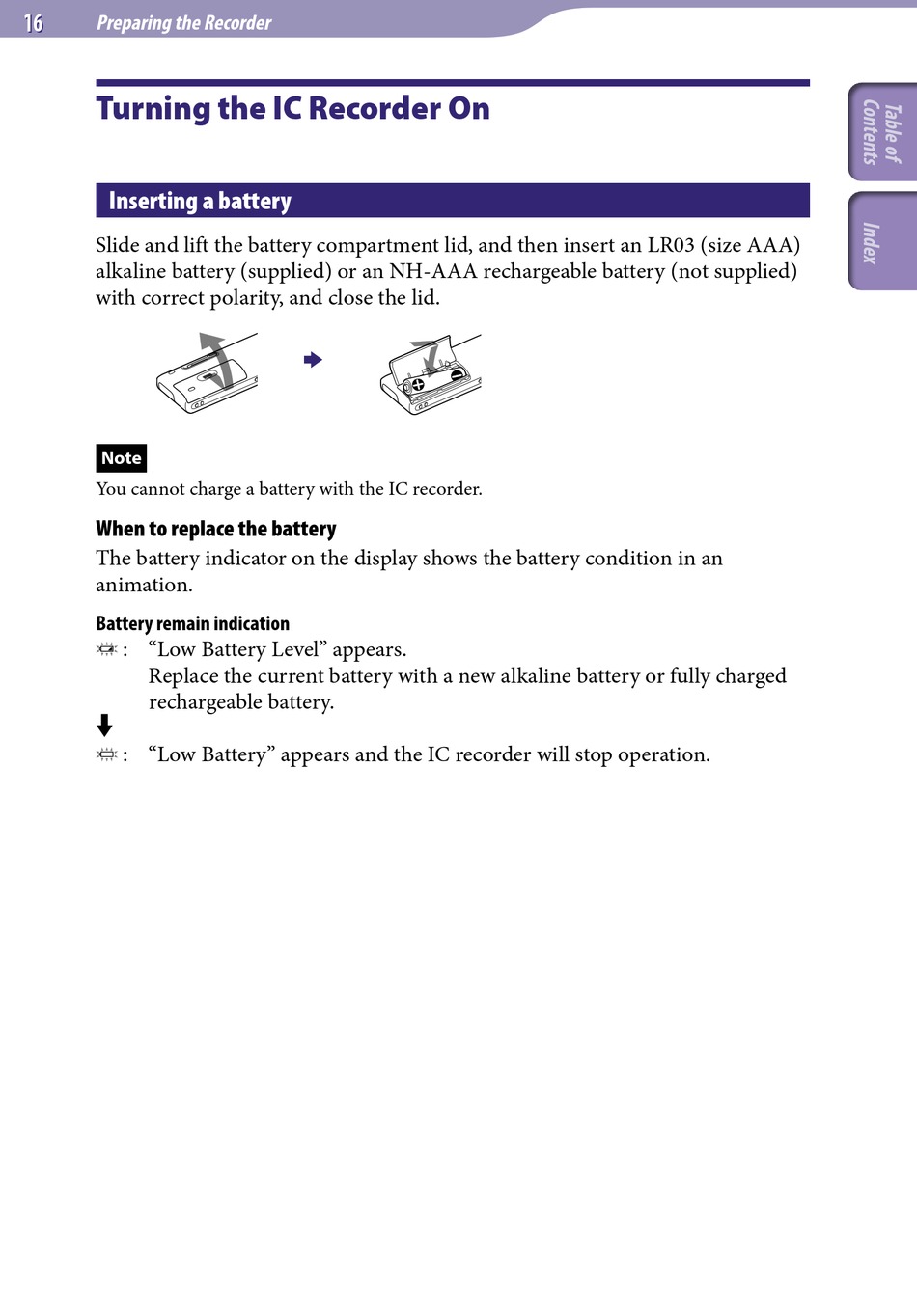 16 Preparing the Recorder

Table of Contents

Index

Turning the IC Recorder On

Inserting a battery

Slide and lift the battery compartment lid, and then insert an LR03 (size AAA) alkaline battery (supplied) or an NH-AAA rechargeable battery (not supplied) with correct polarity, and close the lid.

Note

You cannot charge a battery with the IC recorder.

When to replace the battery

The battery indicator on the display shows the battery condition in an animation.

Battery remain indication

: “Low Battery Level” appears.
Replace the current battery with a new alkaline battery or fully charged rechargeable battery.

: “Low Battery” appears and the IC recorder will stop operation.